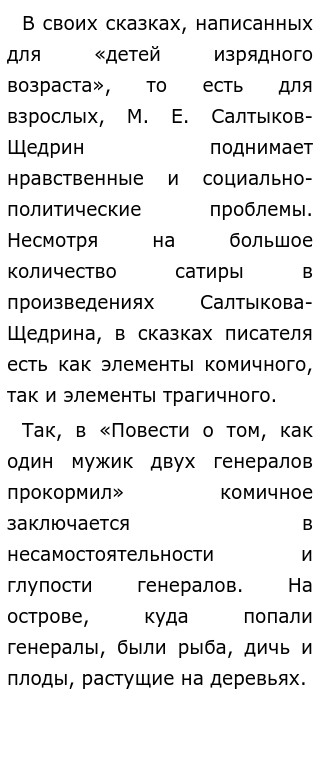 В своих сказках, написанных для «детей изрядного возраста», то есть для взрослых, М. Е. Салтыков-Щедрин поднимает нравственные и социально-политические проблемы. Несмотря на большое количество сатиры в произведениях Салтыкова-Щедрина, в сказках писателя есть как элементы комичного, так и элементы трагичного.

Так, в «Повести о том, как один мужик двух генералов прокормил» комичное заключается в несамостоятельности и глупости генералов. На острове, куда попали генералы, были рыба, дичь и плоды, растущие на деревьях.